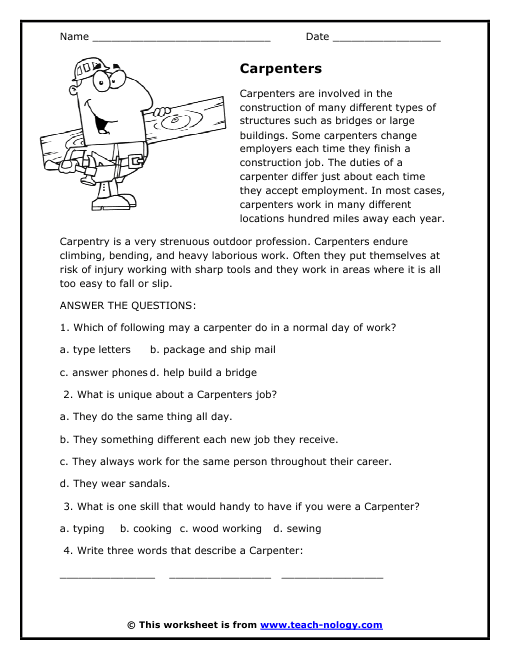 Name ____________________________ Date _________________

Carpenters

Carpenters are involved in the construction of many different types of structures such as bridges or large buildings. Some carpenters change employers each time they finish a construction job. The duties of a carpenter differ just about each time they accept employment. In most cases, carpenters work in many different locations hundred miles away each year.

Carpentry is a very strenuous outdoor profession. Carpenters endure climbing, bending, and heavy laborious work. Often they put themselves at risk of injury working with sharp tools and they work in areas where it is all too easy to fall or slip.

ANSWER THE QUESTIONS:

1. Which of following may a carpenter do in a normal day of work?

a. type letters b. package and ship mail

c. answer phones d. help build a bridge

2. What is unique about a Carpenters job?

a. They do the same thing all day.

b. They something different each new job they receive.

c. They always work for the same person throughout their career.

d. They wear sandals.

3. What is one skill that would handy to have if you were a Carpenter?

a. typing b. cooking c. wood working d. sewing

4. Write three words that describe a Carpenter:

_______________ ________________ ________________

© This worksheet is from www.teach-nology.com